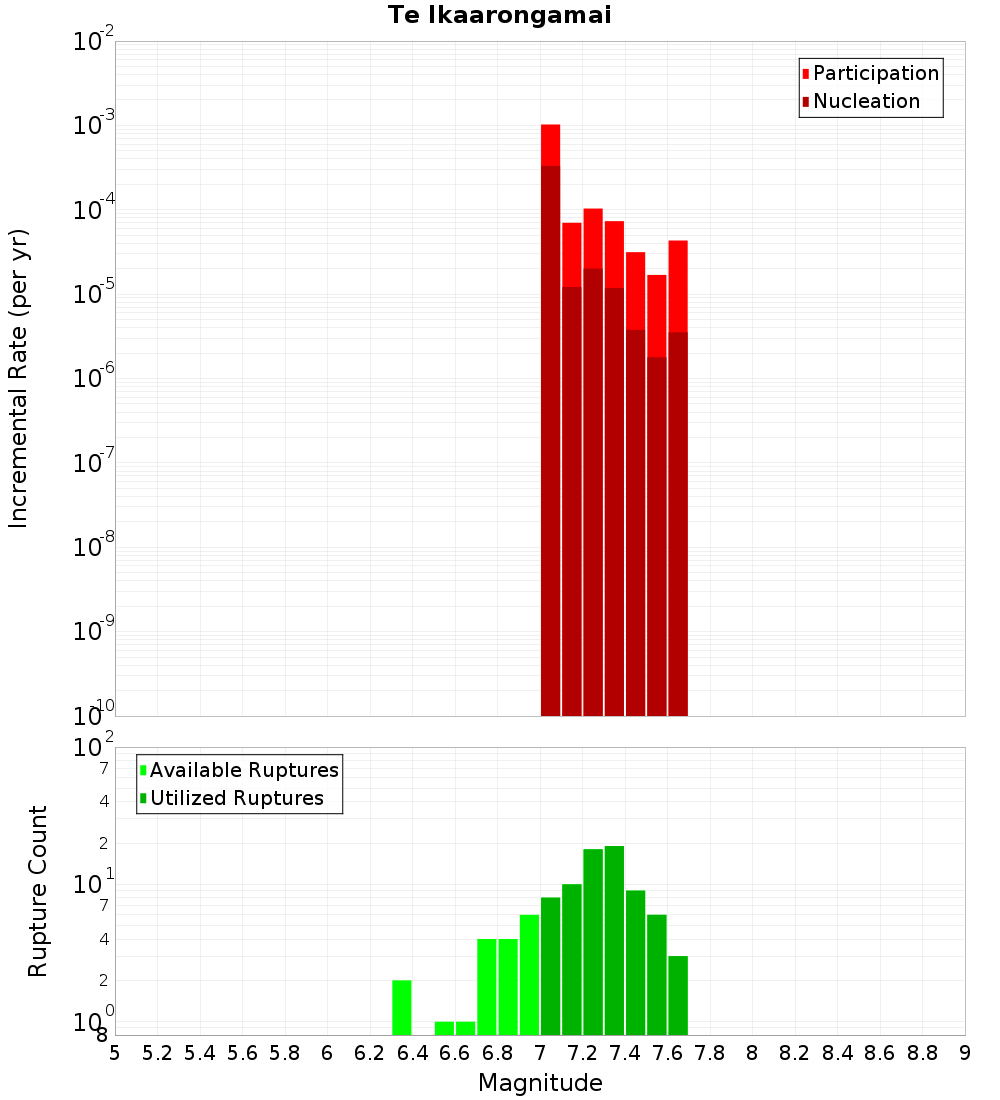 Te Ikaarongamai

Incremental Rate (per yr)

$10^{-2}$
$10^{-3}$
$10^{-4}$
$10^{-5}$
$10^{-6}$
$10^{-7}$
$10^{-8}$
$10^{-9}$
$10^{-10}$

Participation
Nucleation

Rupture Count

$10^{2}$
7
4
2
$10^{1}$
7
4
2
$10^{0}$
8

Available Ruptures
Utilized Ruptures

5 5.2 5.4 5.6 5.8 6 6.2 6.4 6.6 6.8 7 7.2 7.4 7.6 7.8 8 8.2 8.4 8.6 8.8 9

Magnitude